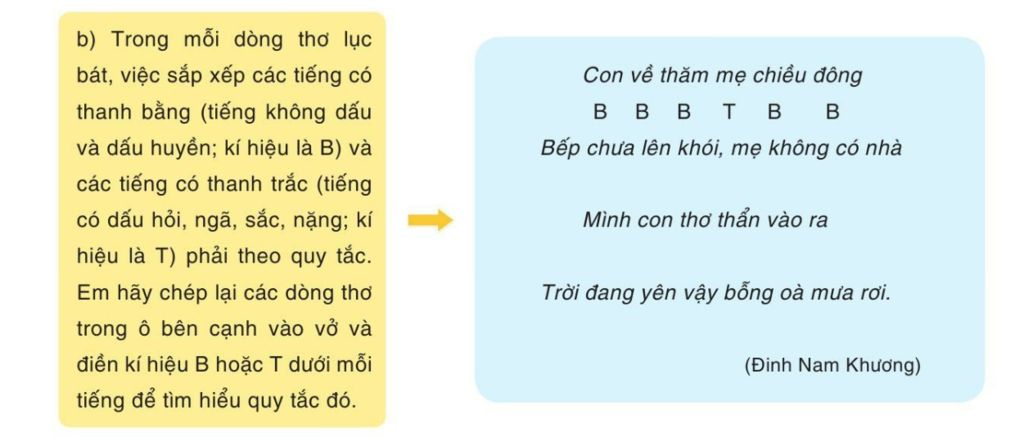 b) Trong mỗi dòng thơ lục bát, việc sắp xếp các tiếng có thanh bằng (tiếng không dấu và dấu huyền; kí hiệu là B) và các tiếng có thanh trắc (tiếng có dấu hỏi, ngã, sắc, nặng; kí hiệu là T) phải theo quy tắc. Em hãy chép lại các dòng thơ trong ô bên cạnh vào vở và điền kí hiệu B hoặc T dưới mỗi tiếng để tìm hiểu quy tắc đó.

Con về thăm mẹ chiều đông
B B B T B B
Bếp chưa lên khói, mẹ không có nhà

Mình con thơ thẩn vào ra

Trời đang yên vậy bỗng oà mưa rơi.

(Đinh Nam Khương)